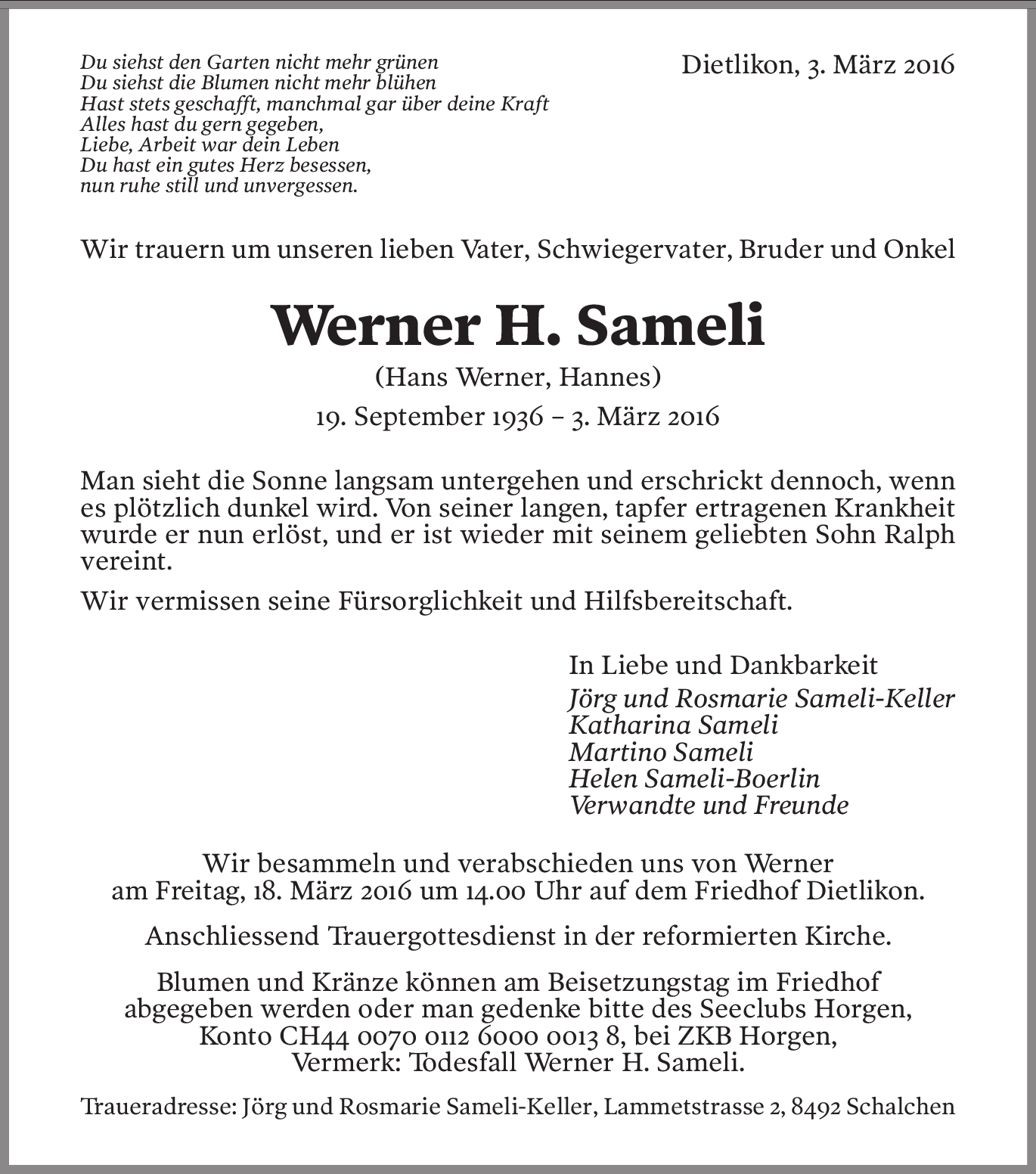 Du siehst den Garten nicht mehr grünen
Du siehst die Blumen nicht mehr blühen
Hast stets geschafft, manchmal gar über deine Kraft
Alles hast du gern gegeben,
Liebe, Arbeit war dein Leben
Du hast ein gutes Herz besessen,
nun ruhe still und unvergessen.

Dietlikon, 3. März 2016

Wir trauern um unseren lieben Vater, Schwiegervater, Bruder und Onkel

Werner H. Sameli

(Hans Werner, Hannes)

19. September 1936 – 3. März 2016

Man sieht die Sonne langsam untergehen und erschrickt dennoch, wenn es plötzlich dunkel wird. Von seiner langen, tapfer ertragenen Krankheit wurde er nun erlöst, und er ist wieder mit seinem geliebten Sohn Ralph vereint.

Wir vermissen seine Fürsorglichkeit und Hilfsbereitschaft.

In Liebe und Dankbarkeit
Jörg und Rosmarie Sameli-Keller
Katharina Sameli
Martino Sameli
Helen Sameli-Boerlin
Verwandte und Freunde

Wir besammeln und verabschieden uns von Werner am Freitag, 18. März 2016 um 14.00 Uhr auf dem Friedhof Dietlikon.

Anschliessend Trauergottesdienst in der reformierten Kirche.

Blumen und Kränze können am Beisetzungstag im Friedhof abgegeben werden oder man gedenke bitte des Seeclubs Horgen, Konto CH44 0070 0112 6000 0013 8, bei ZKB Horgen, Vermerk: Todesfall Werner H. Sameli.

Traueradresse: Jörg und Rosmarie Sameli-Keller, Lammetstrasse 2, 8492 Schalchen